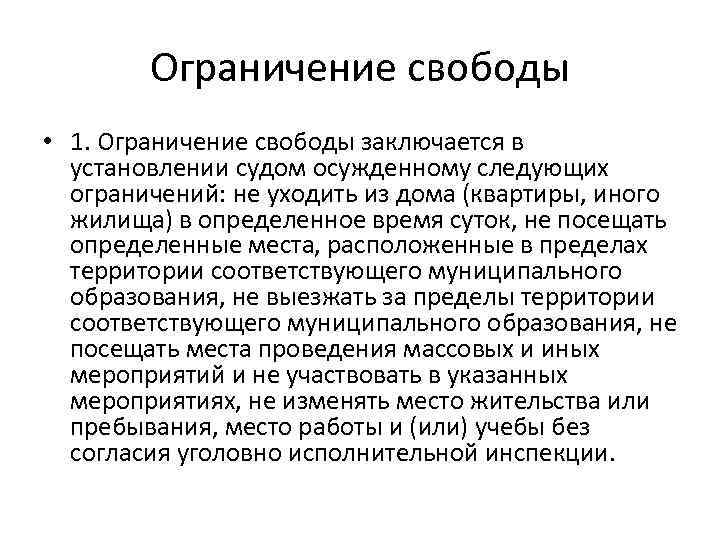 Ограничение свободы

• 1. Ограничение свободы заключается в установлении судом осужденному следующих ограничений: не уходить из дома (квартиры, иного жилища) в определенное время суток, не посещать определенные места, расположенные в пределах территории соответствующего муниципального образования, не выезжать за пределы территории соответствующего муниципального образования, не посещать места проведения массовых и иных мероприятий и не участвовать в указанных мероприятиях, не изменять место жительства или пребывания, место работы и (или) учебы без согласия уголовно исполнительной инспекции.